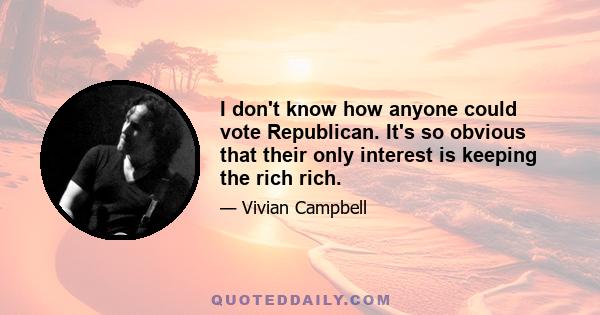 I don't know how anyone could vote Republican. It's so obvious that their only interest is keeping the rich rich.

— Vivian Campbell

QUOTEDDAILY.COM